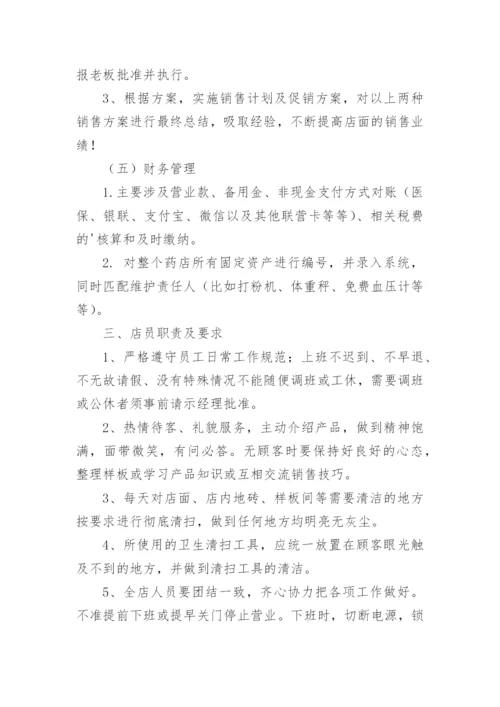 报老板批准并执行。

3、根据方案，实施销售计划及促销方案，对以上两种销售方案进行最终总结，吸取经验，不断提高店面的销售业绩！

（五）财务管理

1.主要涉及营业款、备用金、非现金支付方式对账（医保、银联、支付宝、微信以及其他联营卡等等）、相关税费的'核算和及时缴纳。

2. 对整个药店所有固定资产进行编号，并录入系统，同时匹配维护责任人（比如打粉机、体重秤、免费血压计等等）。

三、店员职责及要求

1、严格遵守员工日常工作规范；上班不迟到、不早退、不无故请假、没有特殊情况不能随便调班或工休，需要调班或公休者须事前请示经理批准。

2、热情待客、礼貌服务，主动介绍产品，做到精神饱满，面带微笑，有问必答。无顾客时要保持好良好的心态，整理样板或学习产品知识或互相交流销售技巧。

3、每天对店面、店内地砖、样板间等需要清洁的地方按要求进行彻底清扫，做到任何地方均明亮无灰尘。

4、所使用的卫生清扫工具，应统一放置在顾客眼光触及不到的地方，并做到清扫工具的清洁。

5、全店人员要团结一致，齐心协力把各项工作做好。不准提前下班或提早关门停止营业。下班时，切断电源，锁